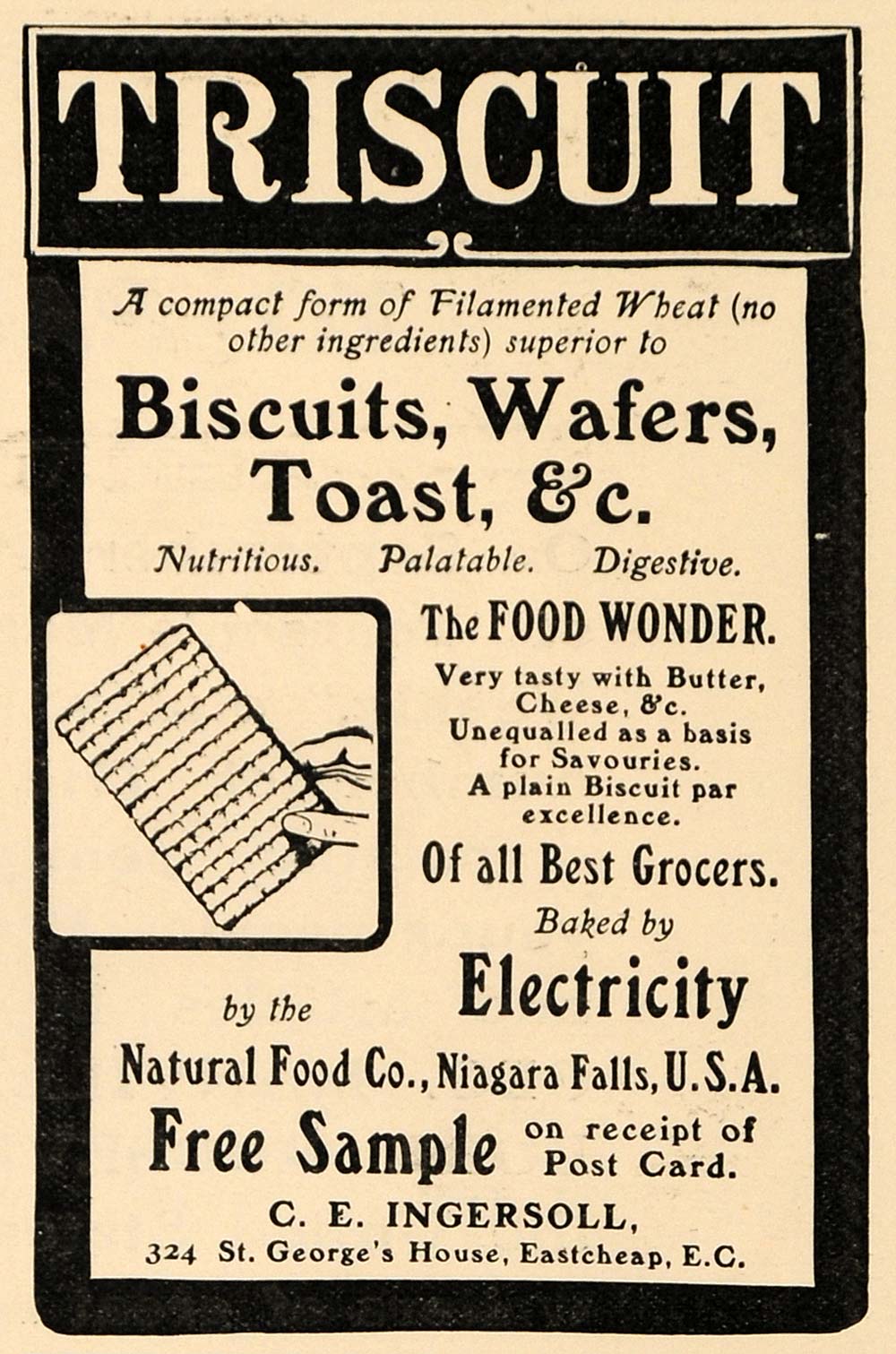 TRISCUIT

A compact form of Filamented Wheat (no other ingredients) superior to

Biscuits, Wafers, Toast, &c.

Nutritious. Palatable. Digestive.

The FOOD WONDER.

Very tasty with Butter, Cheese, &c. Unequalled as a basis for Savouries. A plain Biscuit par excellence.

Of all Best Grocers.

Baked by Electricity

by the Natural Food Co., Niagara Falls, U.S.A.

Free Sample on receipt of Post Card.

C. E. INGERSOLL,
324 St. George's House, Eastcheap, E.C.